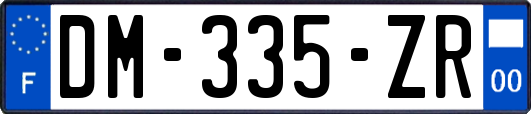 F
DM-335-ZR
00